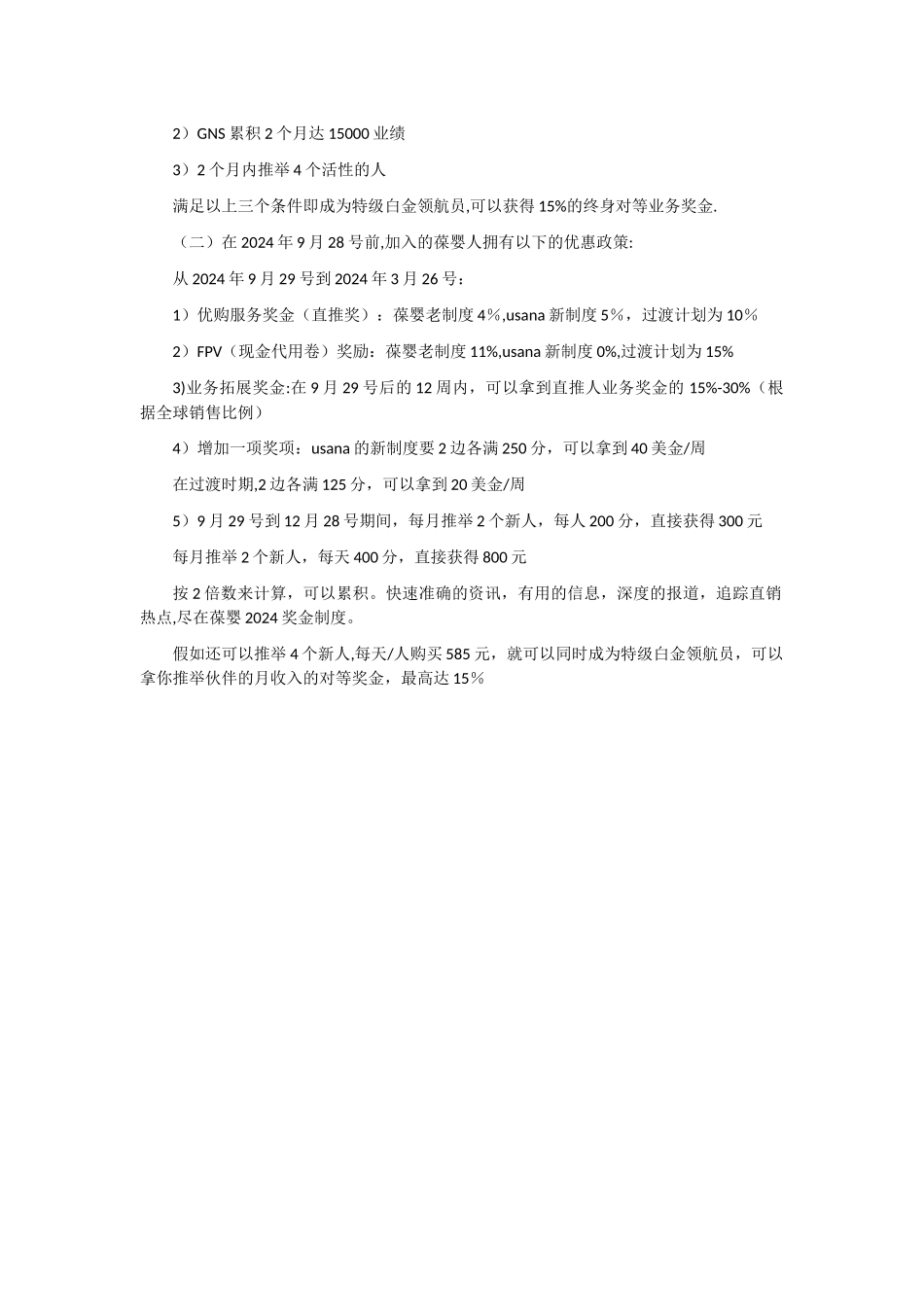 2）GNS 累积 2 个月达 15000 业绩

3）2 个月内推举 4 个活性的人

满足以上三个条件即成为特级白金领航员,可以获得 15%的终身对等业务奖金.

（二）在 2024 年 9 月 28 号前,加入的葆婴人拥有以下的优惠政策:

从 2024 年 9 月 29 号到 2024 年 3 月 26 号：

1）优购服务奖金（直推奖）：葆婴老制度 4％,usana 新制度 5％，过渡计划为 10％

2）FPV（现金代用卷）奖励：葆婴老制度 11%,usana 新制度 0%,过渡计划为 15%

3)业务拓展奖金:在 9 月 29 号后的 12 周内，可以拿到直推人业务奖金的 15%-30%（根据全球销售比例）

4）增加一项奖项：usana 的新制度要 2 边各满 250 分，可以拿到 40 美金/周

在过渡时期,2 边各满 125 分，可以拿到 20 美金/周

5）9 月 29 号到 12 月 28 号期间，每月推举 2 个新人，每人 200 分，直接获得 300 元

每月推举 2 个新人，每天 400 分，直接获得 800 元

按 2 倍数来计算，可以累积。快速准确的资讯，有用的信息，深度的报道，追踪直销热点,尽在葆婴 2024 奖金制度。

假如还可以推举 4 个新人,每天/人购买 585 元，就可以同时成为特级白金领航员，可以拿你推举伙伴的月收入的对等奖金，最高达 15％